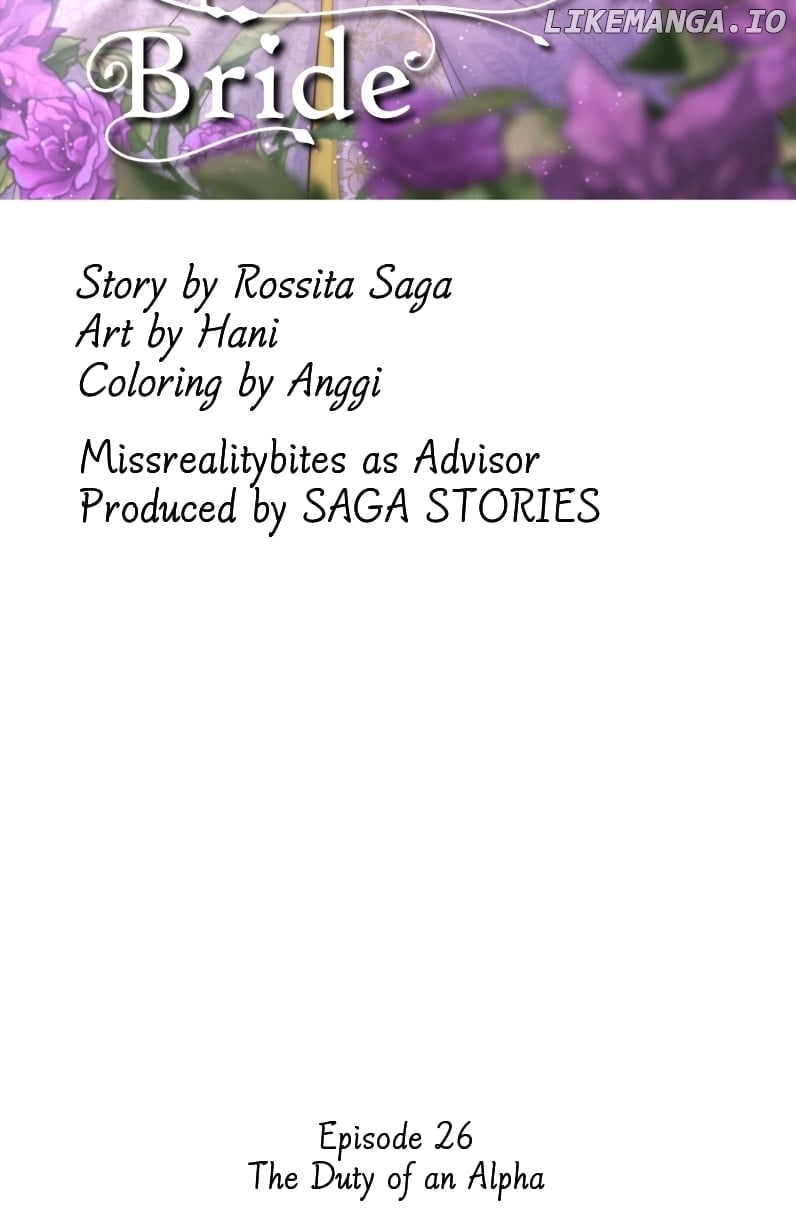 Bride

Story by Rossita Saga
Art by Hani
Coloring by Anggi

Missrealitybites as Advisor
Produced by SAGA STORIES

Episode 26
The Duty of an Alpha

LIKEMANGA.IO